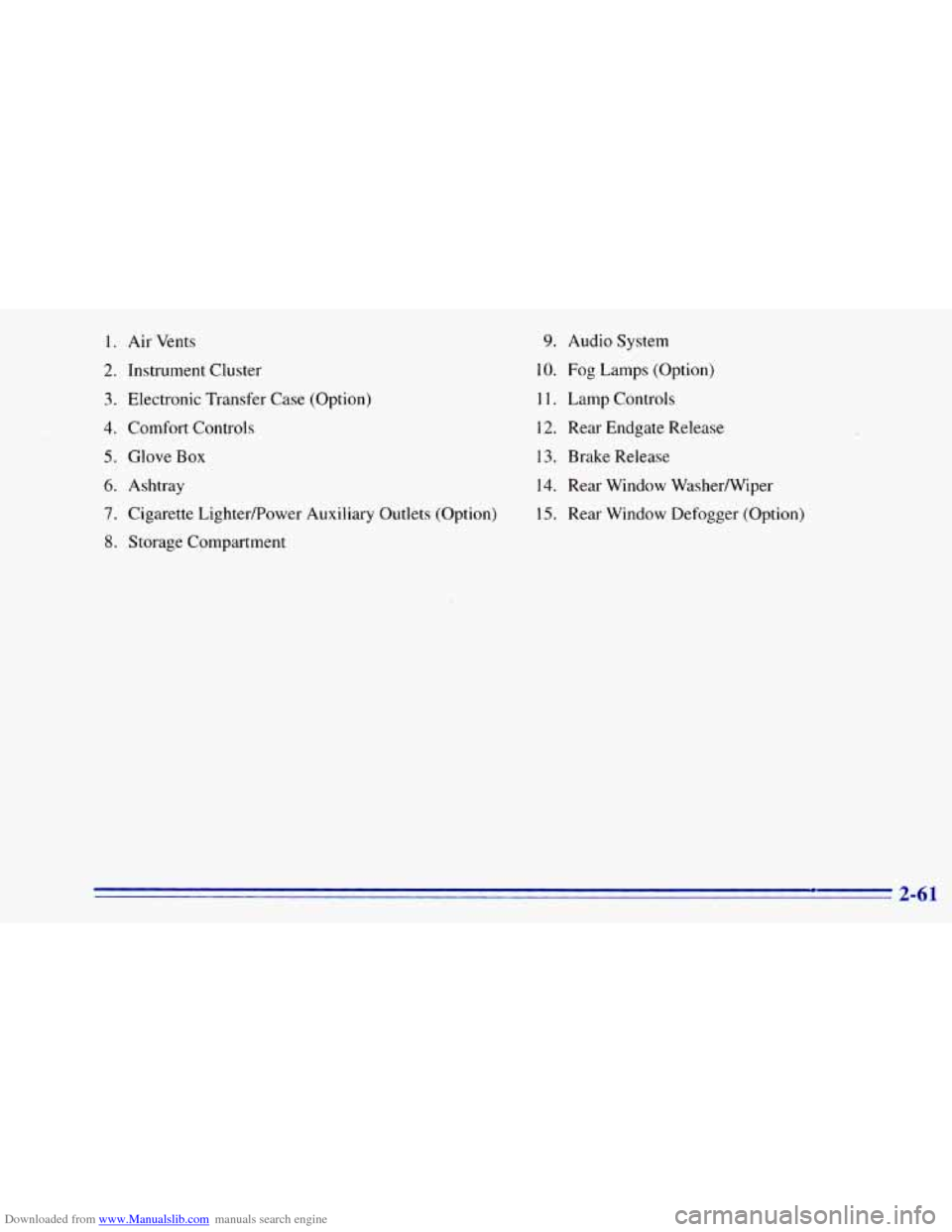 1. Air Vents
2. Instrument Cluster
3. Electronic Transfer Case (Option)
4. Comfort Controls
5. Glove Box
6. Ashtray
7. Cigarette Lighter/Power Auxiliary Outlets (Option)
8. Storage Compartment

9. Audio System
10. Fog Lamps (Option)
11. Lamp Controls
12. Rear Endgate Release
13. Brake Release
14. Rear Window Washer/Wiper
15. Rear Window Defogger (Option)

2-61

Downloaded from www.Manualslib.com manuals search engine

carmanualsonline.info